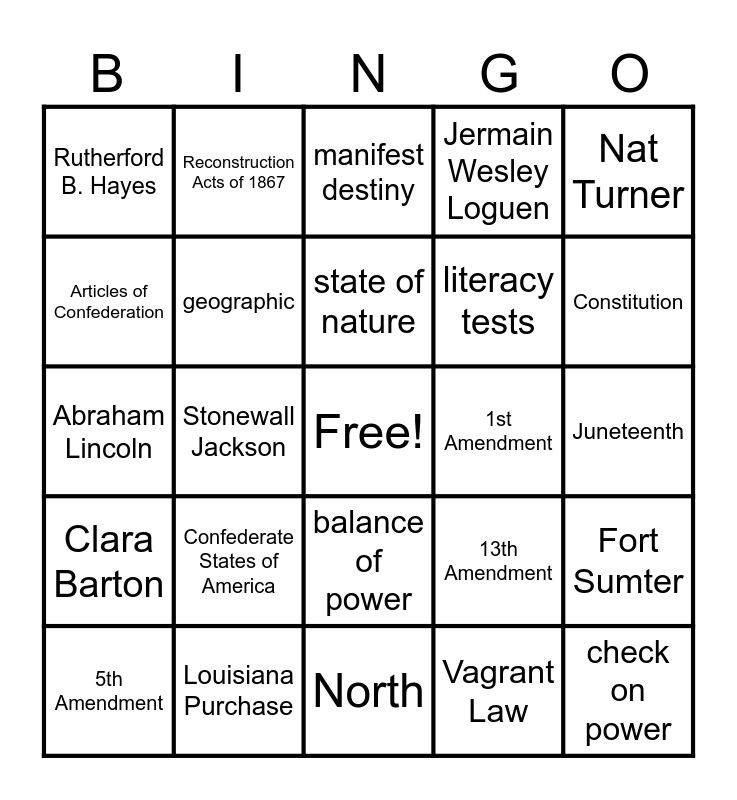 | B | I | N | G | O |
|---|---|---|---|---|
| Rutherford B. Hayes | Reconstruction Acts of 1867 | manifest destiny | Jermain Wesley Loguen | Nat Turner |
| Articles of Confederation | geographic | state of nature | literacy tests | Constitution |
| Abraham Lincoln | Stonewall Jackson | Free! | 1st Amendment | Juneteenth |
| Clara Barton | Confederate States of America | balance of power | 13th Amendment | Fort Sumter |
| 5th Amendment | Louisiana Purchase | North | Vagrant Law | check on power |